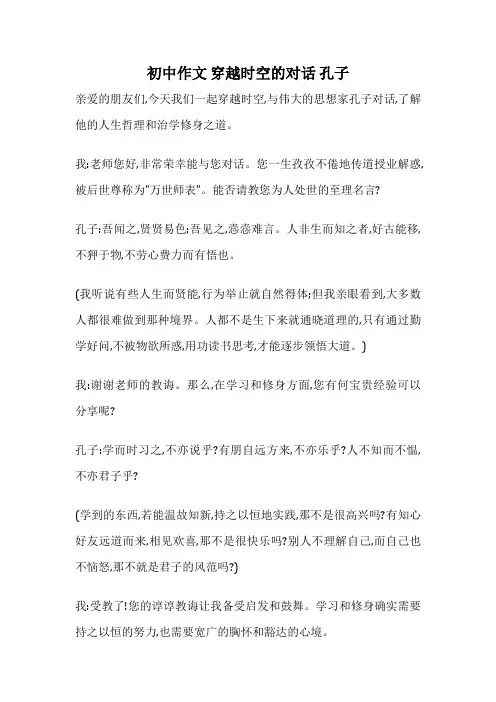 初中作文 穿越时空的对话 孔子

亲爱的朋友们,今天我们一起穿越时空,与伟大的思想家孔子对话,了解他的人生哲理和治学修身之道。

我:老师您好,非常荣幸能与您对话。您一生孜孜不倦地传道授业解惑,被后世尊称为"万世师表"。能否请教您为人处世的至理名言?

孔子:吾闻之,贤贤易色;吾见之,悫悫难言。人非生而知之者,好古能移,不狎于物,不劳心费力而有悟也。

(我听说有些人生而贤能,行为举止就自然得体;但我亲眼看到,大多数人都很难做到那种境界。人都不是生下来就通晓道理的,只有通过勤学好问,不被物欲所惑,用功读书思考,才能逐步领悟大道。)

我:谢谢老师的教诲。那么,在学习和修身方面,您有何宝贵经验可以分享呢?

孔子:学而时习之,不亦说乎?有朋自远方来,不亦乐乎?人不知而不愠,不亦君子乎?

(学到的东西,若能温故知新,持之以恒地实践,那不是很高兴吗?有知心好友远道而来,相见欢喜,那不是很快乐吗?别人不理解自己,而自己也不恼怒,那不就是君子的风范吗?)

我:受教了!您的谆谆教诲让我备受启发和鼓舞。学习和修身确实需要持之以恒的努力,也需要宽广的胸怀和豁达的心境。